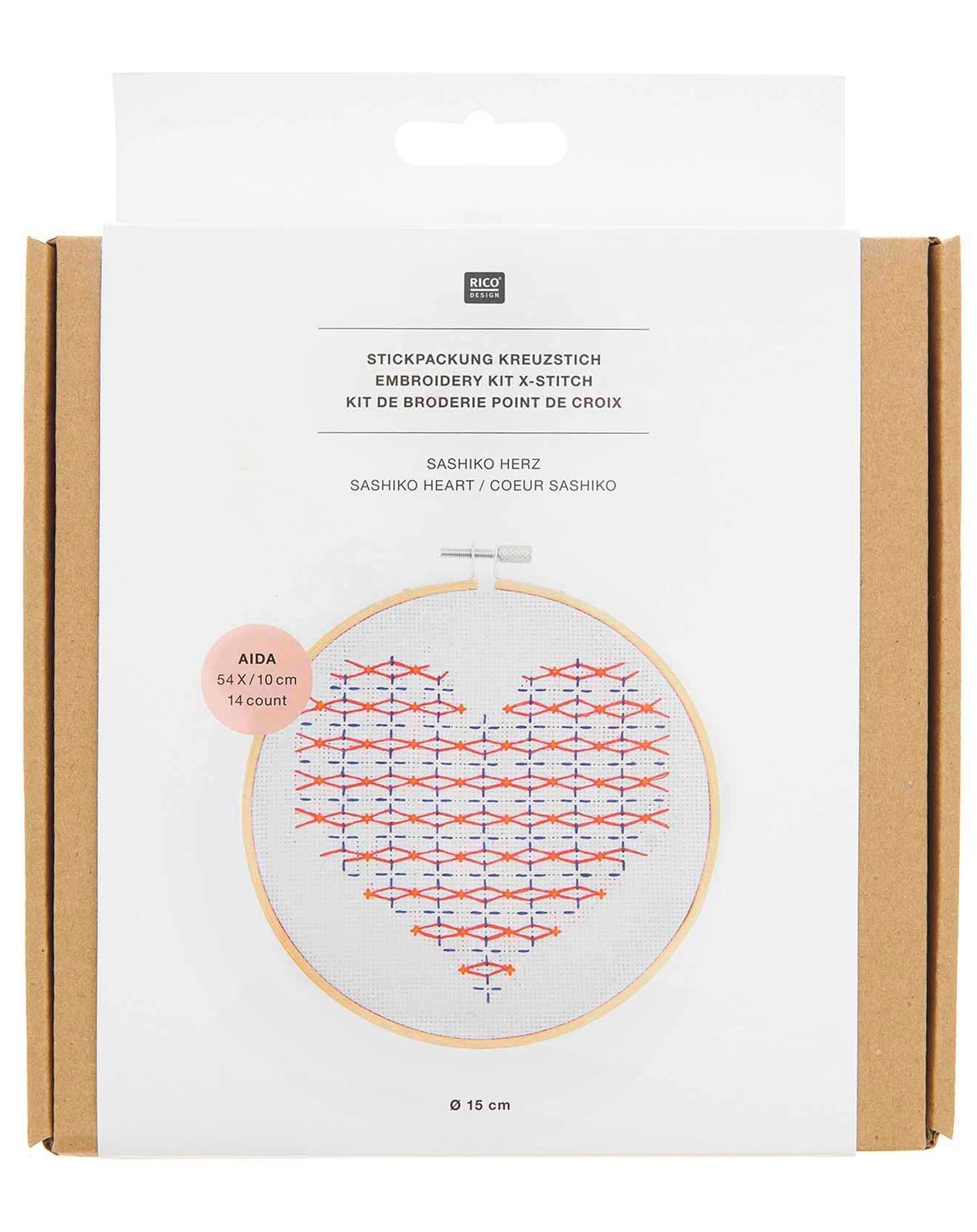 RICO DESIGN

STICKPACKUNG KREUZSTICH
EMBROIDERY KIT X-STITCH
KIT DE BRODERIE POINT DE CROIX

SASHIKO HERZ
SASHIKO HEART / COEUR SASHIKO

AIDA
54 X / 10 cm
14 count

Ø 15 cm